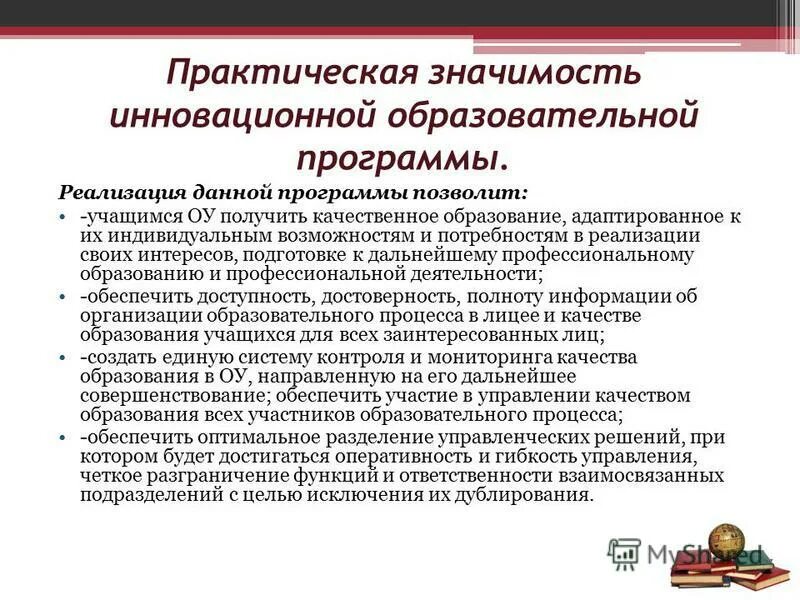 Практическая значимость инновационной образовательной программы.

Реализация данной программы позволит:

• -учащимся ОУ получить качественное образование, адаптированное к их индивидуальным возможностям и потребностям в реализации своих интересов, подготовке к дальнейшему профессиональному образованию и профессиональной деятельности;
• -обеспечить доступность, достоверность, полноту информации об организации образовательного процесса в лицее и качестве образования учащихся для всех заинтересованных лиц;
• -создать единую систему контроля и мониторинга качества образования в ОУ, направленную на его дальнейшее совершенствование; обеспечить участие в управлении качеством образования всех участников образовательного процесса;
• -обеспечить оптимальное разделение управленческих решений, при котором будет достигаться оперативность и гибкость управления, четкое разграничение функций и ответственности взаимосвязанных подразделений с целью исключения их дублирования.

MyShared